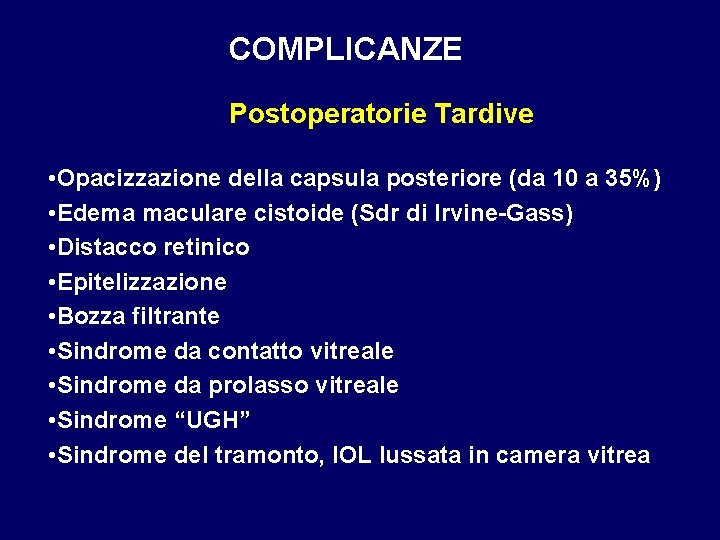 COMPLICANZE

Postoperatorie Tardive

•Opacizzazione della capsula posteriore (da 10 a 35%)
•Edema maculare cistoide (Sdr di Irvine-Gass)
•Distacco retinico
•Epitelizzazione
•Bozza filtrante
•Sindrome da contatto vitreale
•Sindrome da prolasso vitreale
•Sindrome “UGH”
•Sindrome del tramonto, IOL lussata in camera vitrea